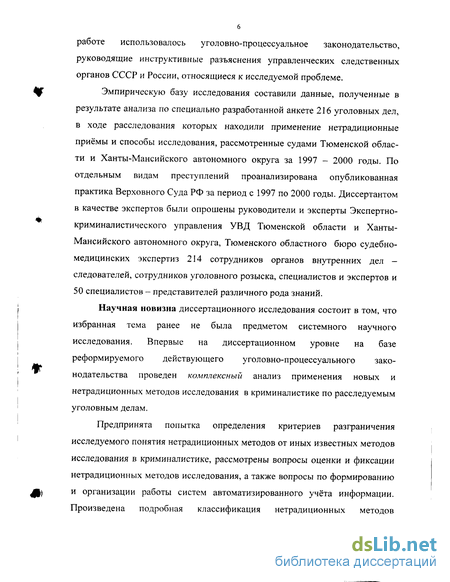 6

работе использовалось уголовно-процессуальное законодательство, руководящие инструктивные разъяснения управленческих следственных органов СССР и России, относящиеся к исследуемой проблеме.

Эмпирическую базу исследования составили данные, полученные в результате анализа по специально разработанной анкете 216 уголовных дел, в ходе расследования которых находили применение нетрадиционные приёмы и способы исследования, рассмотренные судами Тюменской области и Ханты-Мансийского автономного округа за 1997 – 2000 годы. По отдельным видам преступлений проанализирована опубликованная практика Верховного Суда РФ за период с 1997 по 2000 годы. Диссертантом в качестве экспертов были опрошены руководители и эксперты Экспертно-криминалистического управления УВД Тюменской области и Ханты-Мансийского автономного округа, Тюменского областного бюро судебно-медицинских экспертиз 214 сотрудников органов внутренних дел – следователей, сотрудников уголовного розыска, специалистов и экспертов и 50 специалистов – представителей различного рода знаний.

Научная новизна диссертационного исследования состоит в том, что избранная тема ранее не была предметом системного научного исследования. Впервые на диссертационном уровне на базе реформируемого действующего уголовно-процессуального законодательства проведен комплексный анализ применения новых и нетрадиционных методов исследования в криминалистике по расследуемым уголовным делам.

Предпринята попытка определения критериев разграничения исследуемого понятия нетрадиционных методов от иных известных методов исследования в криминалистике, рассмотрены вопросы оценки и фиксации нетрадиционных методов исследования, а также вопросы по формированию и организации работы систем автоматизированного учёта информации. Произведена подробная классификация нетрадиционных методов

dsLib.net
библиотека диссертаций